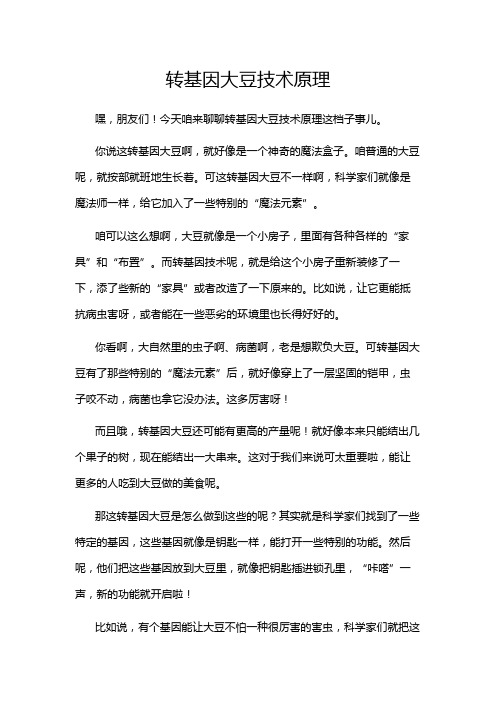 转基因大豆技术原理

嘿，朋友们！今天咱来聊聊转基因大豆技术原理这档子事儿。

你说这转基因大豆啊，就好像是一个神奇的魔法盒子。咱普通的大豆呢，就按部就班地生长着。可这转基因大豆不一样啊，科学家们就像是魔法师一样，给它加入了一些特别的“魔法元素”。

咱可以这么想啊，大豆就像是一个小房子，里面有各种各样的“家具”和“布置”。而转基因技术呢，就是给这个小房子重新装修了一下，添了些新的“家具”或者改造了一下原来的。比如说，让它更能抵抗病虫害呀，或者能在一些恶劣的环境里也长得好好的。

你看啊，大自然里的虫子啊、病菌啊，老是想欺负大豆。可转基因大豆有了那些特别的“魔法元素”后，就好像穿上了一层坚固的铠甲，虫子咬不动，病菌也拿它没办法。这多厉害呀！

而且哦，转基因大豆还可能有更高的产量呢！就好像本来只能结出几个果子的树，现在能结出一大串来。这对于我们来说可太重要啦，能让更多的人吃到大豆做的美食呢。

那这转基因大豆是怎么做到这些的呢？其实就是科学家们找到了一些特定的基因，这些基因就像是钥匙一样，能打开一些特别的功能。然后呢，他们把这些基因放到大豆里，就像把钥匙插进锁孔里，“咔嗒”一声，新的功能就开启啦！

比如说，有个基因能让大豆不怕一种很厉害的害虫，科学家们就把这